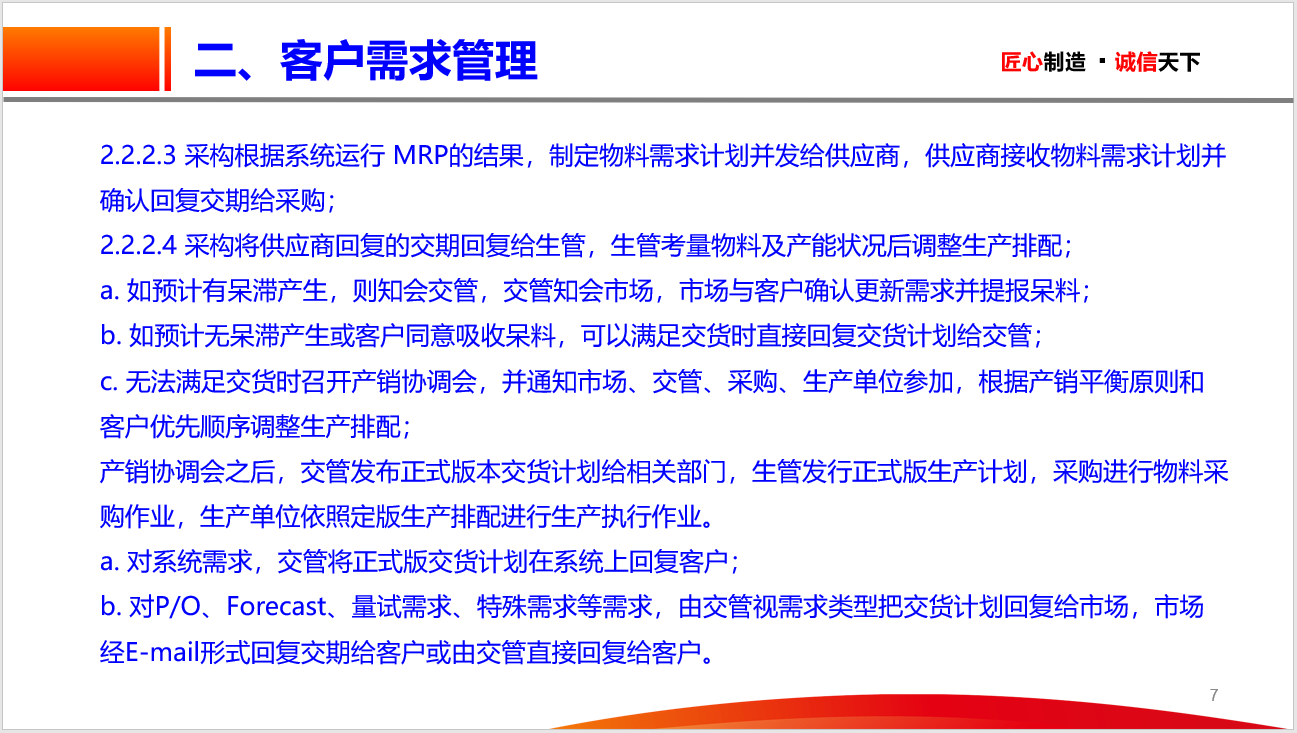 二、客户需求管理

匠心制造 · 诚信天下

2.2.2.3 采构根据系统运行 MRP的结果，制定物料需求计划并发给供应商，供应商接收物料需求计划并确认回复交期给采购；

2.2.2.4 采构将供应商回复的交期回复给生管，生管考量物料及产能状况后调整生产排配；

a. 如预计有呆滞产生，则知会交管，交管知会市场，市场与客户确认更新需求并提报呆料；

b. 如预计无呆滞产生或客户同意吸收呆料，可以满足交货时直接回复交货计划给交管；

c. 无法满足交货时召开产销协调会，并通知市场、交管、采购、生产单位参加，根据产销平衡原则和客户优先顺序调整生产排配；

产销协调会之后，交管发布正式版本交货计划给相关部门，生管发行正式版生产计划，采购进行物料采购作业，生产单位依照定版生产排配进行生产执行作业。

a. 对系统需求，交管将正式版交货计划在系统上回复客户；

b. 对P/O、Forecast、量试需求、特殊需求等需求，由交管视需求类型把交货计划回复给市场，市场经E-mail形式回复交期给客户或由交管直接回复给客户。

7